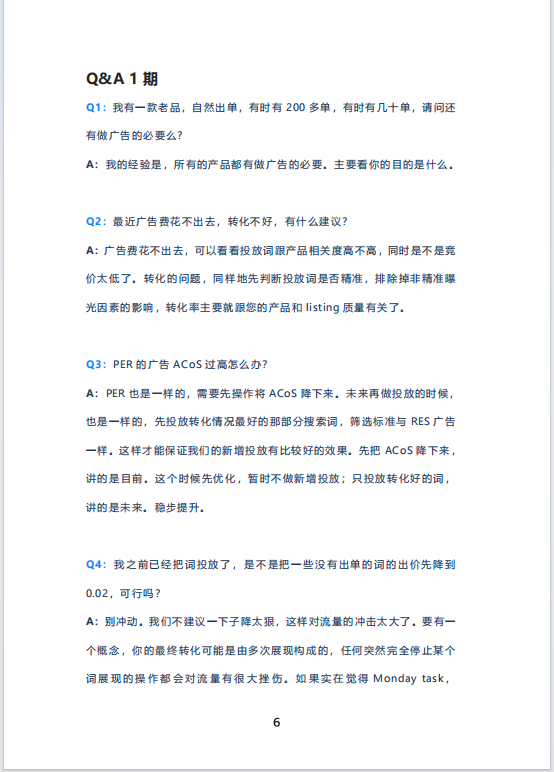 Q&A 1 期

Q1：我有一款老品，自然出单，有时有 200 多单，有时有几十单，请问还有做广告的必要么？

A：我的经验是，所有的产品都有做广告的必要。主要看你的目的是什么。

Q2：最近广告费花不出去，转化不好，有什么建议？

A：广告费花不出去，可以看看投放词跟产品相关度高不高，同时是不是竞价太低了。转化的问题，同样地先判断投放词是否精准，排除掉非精准曝光因素的影响，转化率主要就跟您的产品和 listing 质量有关了。

Q3：PER 的广告 ACoS 过高怎么办？

A：PER 也是一样的，需要先操作将 ACoS 降下来。未来再做投放的时候，也是一样的，先投放转化情况最好的那部分搜索词，筛选标准与 RES 广告一样。这样才能保证我们的新增投放有比较好的效果。先把 ACoS 降下来，讲的是目前。这个时候先优化，暂时不做新增投放；只投放转化好的词，讲的是未来。稳步提升。

Q4：我之前已经把词投放了，是不是把一些没有出单的词的出价先降到 0.02，可行吗？

A：别冲动。我们不建议一下子降太狠，这样对流量的冲击太大了。要有一个概念，你的最终转化可能是由多次展现构成的，任何突然完全停止某个词展现的操作都会对流量有很大挫伤。如果实在觉得 Monday task，

6